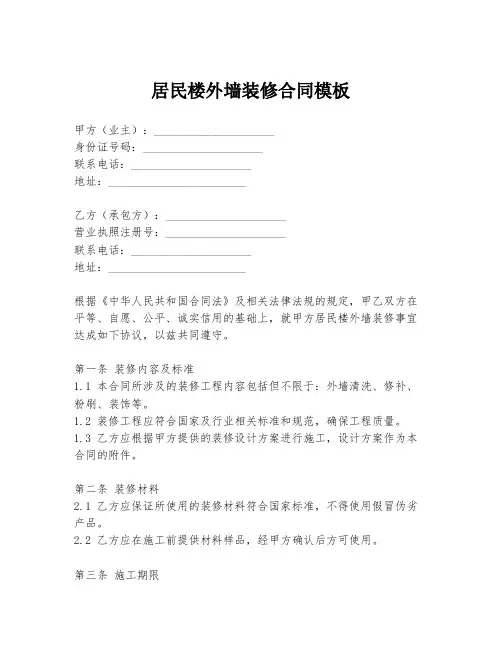 居民楼外墙装修合同模板

甲方（业主）：____________________
身份证号码：____________________
联系电话：____________________
地址：____________________

乙方（承包方）：____________________
营业执照注册号：____________________
联系电话：____________________
地址：____________________

根据《中华人民共和国合同法》及相关法律法规的规定，甲乙双方在平等、自愿、公平、诚实信用的基础上，就甲方居民楼外墙装修事宜达成如下协议，以兹共同遵守。

第一条 装修内容及标准
1.1 本合同所涉及的装修工程内容包括但不限于：外墙清洗、修补、粉刷、装饰等。
1.2 装修工程应符合国家及行业相关标准和规范，确保工程质量。
1.3 乙方应根据甲方提供的装修设计方案进行施工，设计方案作为本合同的附件。

第二条 装修材料
2.1 乙方应保证所使用的装修材料符合国家标准，不得使用假冒伪劣产品。
2.2 乙方应在施工前提供材料样品，经甲方确认后方可使用。

第三条 施工期限